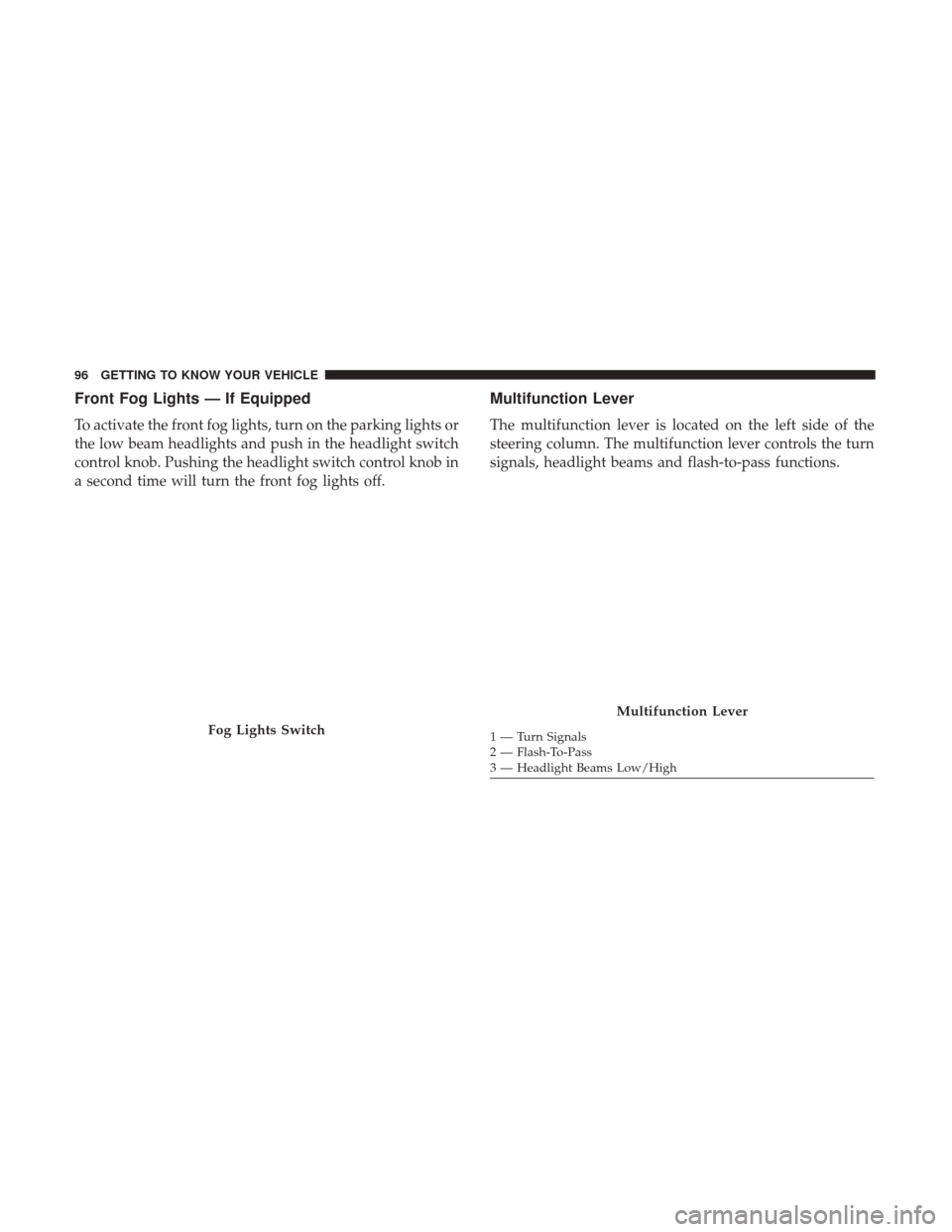 96 GETTING TO KNOW YOUR VEHICLE

Front Fog Lights — If Equipped

To activate the front fog lights, turn on the parking lights or the low beam headlights and push in the headlight switch control knob. Pushing the headlight switch control knob in a second time will turn the front fog lights off.

Fog Lights Switch

Multifunction Lever

The multifunction lever is located on the left side of the steering column. The multifunction lever controls the turn signals, headlight beams and flash-to-pass functions.

Multifunction Lever

1 — Turn Signals
2 — Flash-To-Pass
3 — Headlight Beams Low/High

carmanualsonline.info